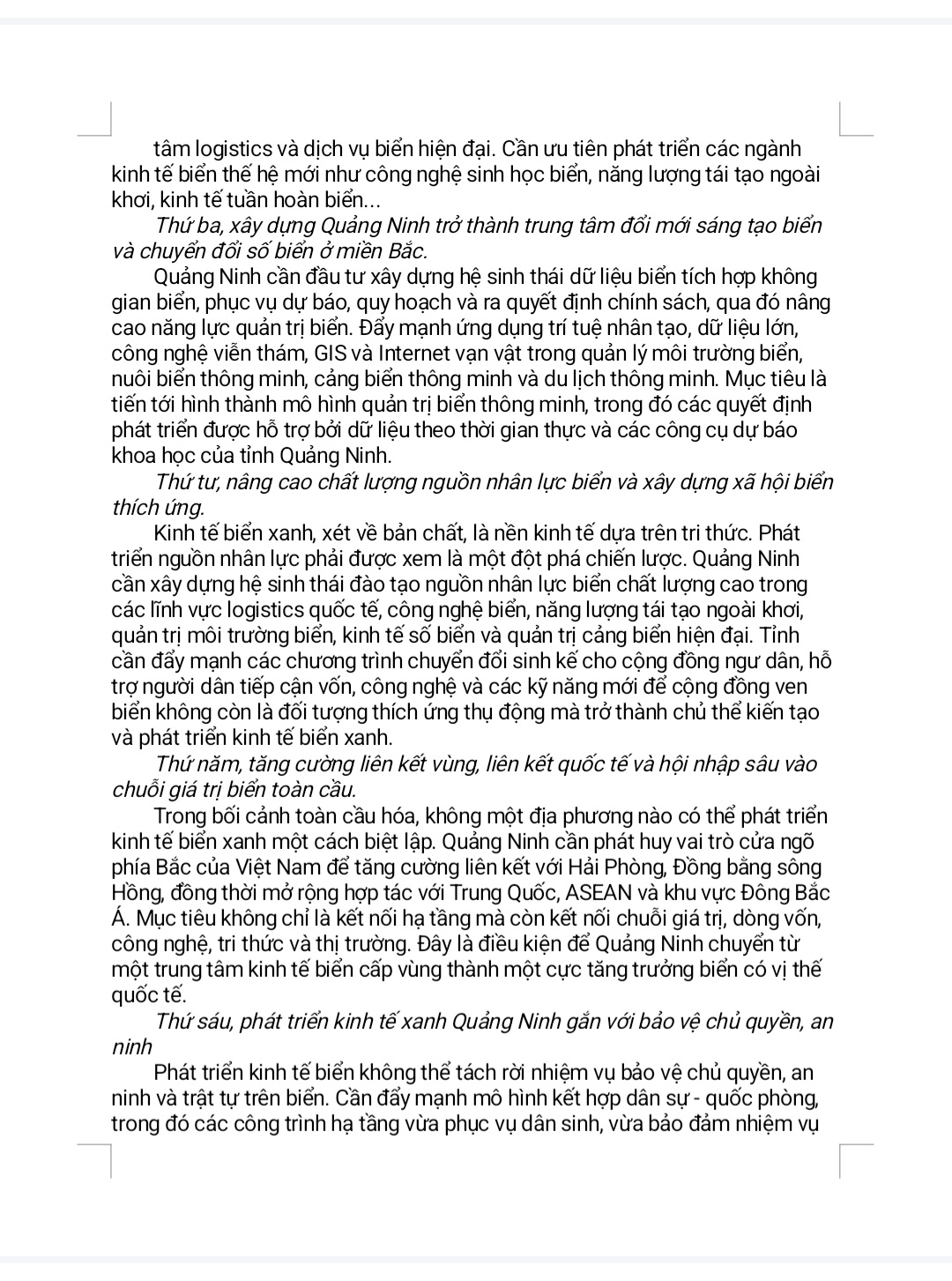 tâm logistics và dịch vụ biển hiện đại. Cần ưu tiên phát triển các ngành kinh tế biển thế hệ mới như công nghệ sinh học biển, năng lượng tái tạo ngoài khơi, kinh tế tuần hoàn biển...

Thứ ba, xây dựng Quảng Ninh trở thành trung tâm đổi mới sáng tạo biển và chuyển đổi số biển ở miền Bắc.

Quảng Ninh cần đầu tư xây dựng hệ sinh thái dữ liệu biển tích hợp không gian biển, phục vụ dự báo, quy hoạch và ra quyết định chính sách, qua đó nâng cao năng lực quản trị biển. Đẩy mạnh ứng dụng trí tuệ nhân tạo, dữ liệu lớn, công nghệ viễn thám, GIS và Internet vạn vật trong quản lý môi trường biển, nuôi biển thông minh, cảng biển thông minh và du lịch thông minh. Mục tiêu là tiến tới hình thành mô hình quản trị biển thông minh, trong đó các quyết định phát triển được hỗ trợ bởi dữ liệu theo thời gian thực và các công cụ dự báo khoa học của tỉnh Quảng Ninh.

Thứ tư, nâng cao chất lượng nguồn nhân lực biển và xây dựng xã hội biển thích ứng.

Kinh tế biển xanh, xét về bản chất, là nền kinh tế dựa trên tri thức. Phát triển nguồn nhân lực phải được xem là một đột phá chiến lược. Quảng Ninh cần xây dựng hệ sinh thái đào tạo nguồn nhân lực biển chất lượng cao trong các lĩnh vực logistics quốc tế, công nghệ biển, năng lượng tái tạo ngoài khơi, quản trị môi trường biển, kinh tế số biển và quản trị cảng biển hiện đại. Tỉnh cần đẩy mạnh các chương trình chuyển đổi sinh kế cho cộng đồng ngư dân, hỗ trợ người dân tiếp cận vốn, công nghệ và các kỹ năng mới để cộng đồng ven biển không còn là đối tượng thích ứng thụ động mà trở thành chủ thể kiến tạo và phát triển kinh tế biển xanh.

Thứ năm, tăng cường liên kết vùng, liên kết quốc tế và hội nhập sâu vào chuỗi giá trị biển toàn cầu.

Trong bối cảnh toàn cầu hóa, không một địa phương nào có thể phát triển kinh tế biển xanh một cách biệt lập. Quảng Ninh cần phát huy vai trò cửa ngõ phía Bắc của Việt Nam để tăng cường liên kết với Hải Phòng, Đồng bằng sông Hồng, đồng thời mở rộng hợp tác với Trung Quốc, ASEAN và khu vực Đông Bắc Á. Mục tiêu không chỉ là kết nối hạ tầng mà còn kết nối chuỗi giá trị, dòng vốn, công nghệ, tri thức và thị trường. Đây là điều kiện để Quảng Ninh chuyển từ một trung tâm kinh tế biển cấp vùng thành một cực tăng trưởng biển có vị thế quốc tế.

Thứ sáu, phát triển kinh tế xanh Quảng Ninh gắn với bảo vệ chủ quyền, an ninh

Phát triển kinh tế biển không thể tách rời nhiệm vụ bảo vệ chủ quyền, an ninh và trật tự trên biển. Cần đẩy mạnh mô hình kết hợp dân sự - quốc phòng, trong đó các công trình hạ tầng vừa phục vụ dân sinh, vừa bảo đảm nhiệm vụ